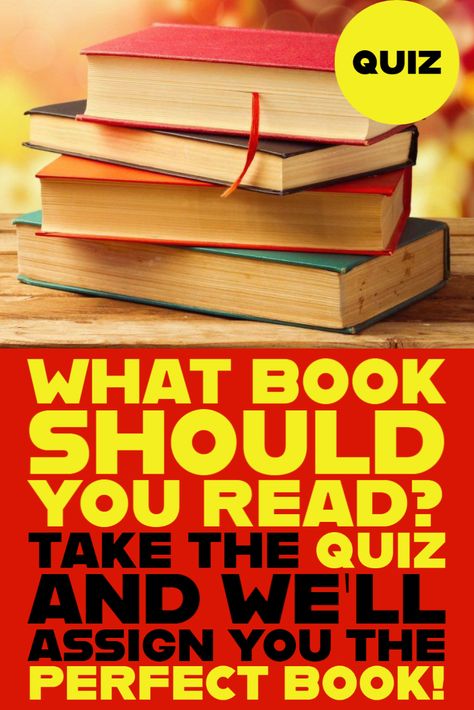 QUIZ

WHAT BOOK SHOULD YOU READ?

TAKE THE QUIZ AND WE'LL ASSIGN YOU THE PERFECT BOOK!